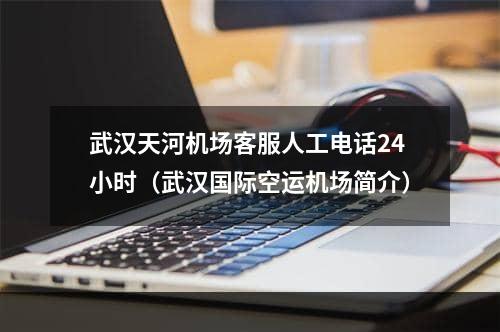 武汉天河机场客服人工电话24小时（武汉国际空运机场简介）